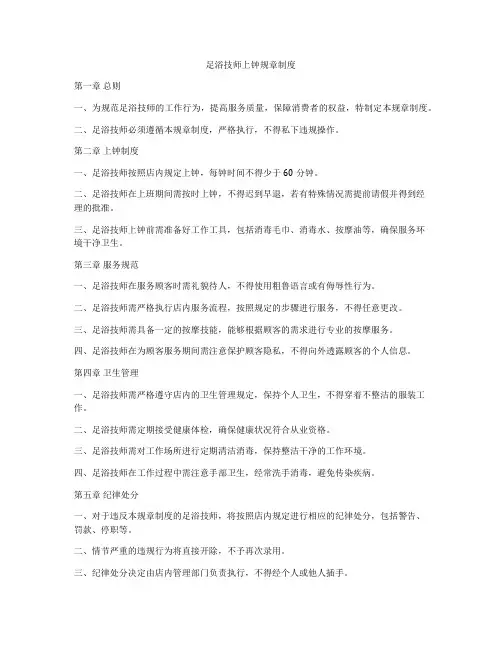 足浴技师上钟规章制度

第一章 总则

一、为规范足浴技师的工作行为，提高服务质量，保障消费者的权益，特制定本规章制度。

二、足浴技师必须遵循本规章制度，严格执行，不得私下违规操作。

第二章 上钟制度

一、足浴技师按照店内规定上钟，每钟时间不得少于 60 分钟。

二、足浴技师在上班期间需按时上钟，不得迟到早退，若有特殊情况需提前请假并得到经理的批准。

三、足浴技师上钟前需准备好工作工具，包括消毒毛巾、消毒水、按摩油等，确保服务环境干净卫生。

第三章 服务规范

一、足浴技师在服务顾客时需礼貌待人，不得使用粗鲁语言或有侮辱性行为。

二、足浴技师需严格执行店内服务流程，按照规定的步骤进行服务，不得任意更改。

三、足浴技师需具备一定的按摩技能，能够根据顾客的需求进行专业的按摩服务。

四、足浴技师在为顾客服务期间需注意保护顾客隐私，不得向外透露顾客的个人信息。

第四章 卫生管理

一、足浴技师需严格遵守店内的卫生管理规定，保持个人卫生，不得穿着不整洁的服装工作。

二、足浴技师需定期接受健康体检，确保健康状况符合从业资格。

三、足浴技师需对工作场所进行定期清洁消毒，保持整洁干净的工作环境。

四、足浴技师在工作过程中需注意手部卫生，经常洗手消毒，避免传染疾病。

第五章 纪律处分

一、对于违反本规章制度的足浴技师，将按照店内规定进行相应的纪律处分，包括警告、罚款、停职等。

二、情节严重的违规行为将直接开除，不予再次录用。

三、纪律处分决定由店内管理部门负责执行，不得经个人或他人插手。